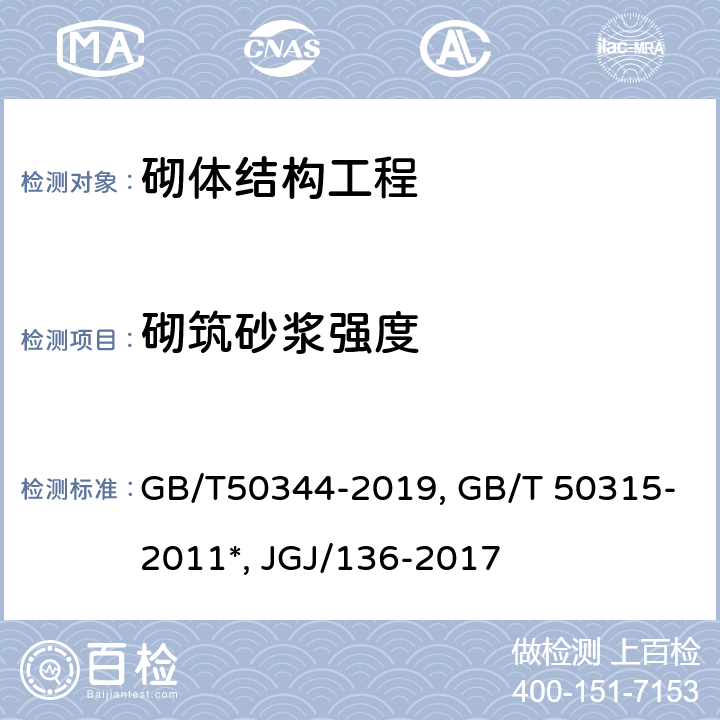 MA CNAS AL ilac-MRA

检测对象： 砌体结构工程

检测项目： 砌筑砂浆强度

检测标准： GB/T50344-2019, GB/T 50315-2011*, JGJ/136-2017

百检
Baijiantest.com

做检测 上百检
400-151-7153